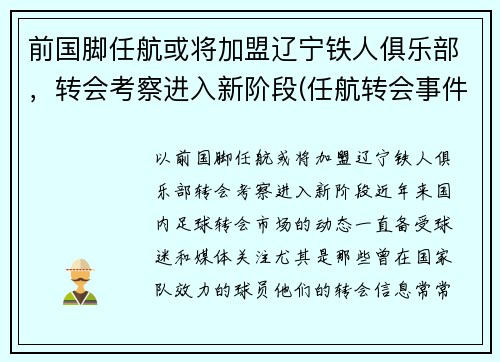 前国脚任航或将加盟辽宁铁人俱乐部，转会考察进入新阶段(任航转会事件

以前国脚任航或将加盟辽宁铁人俱乐部转会考察进入新阶段近年来国内足球转会市场的动态一直备受球迷和媒体关注尤其是那些曾在国家队效力的球员他们的转会信息常常